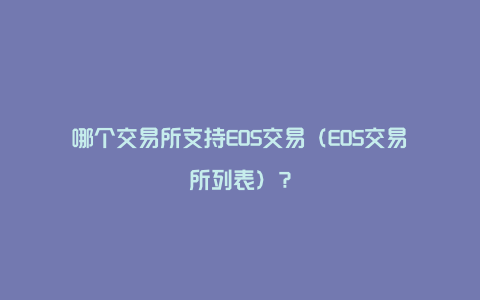 哪个交易所支持EOS交易（EOS交易所列表）？